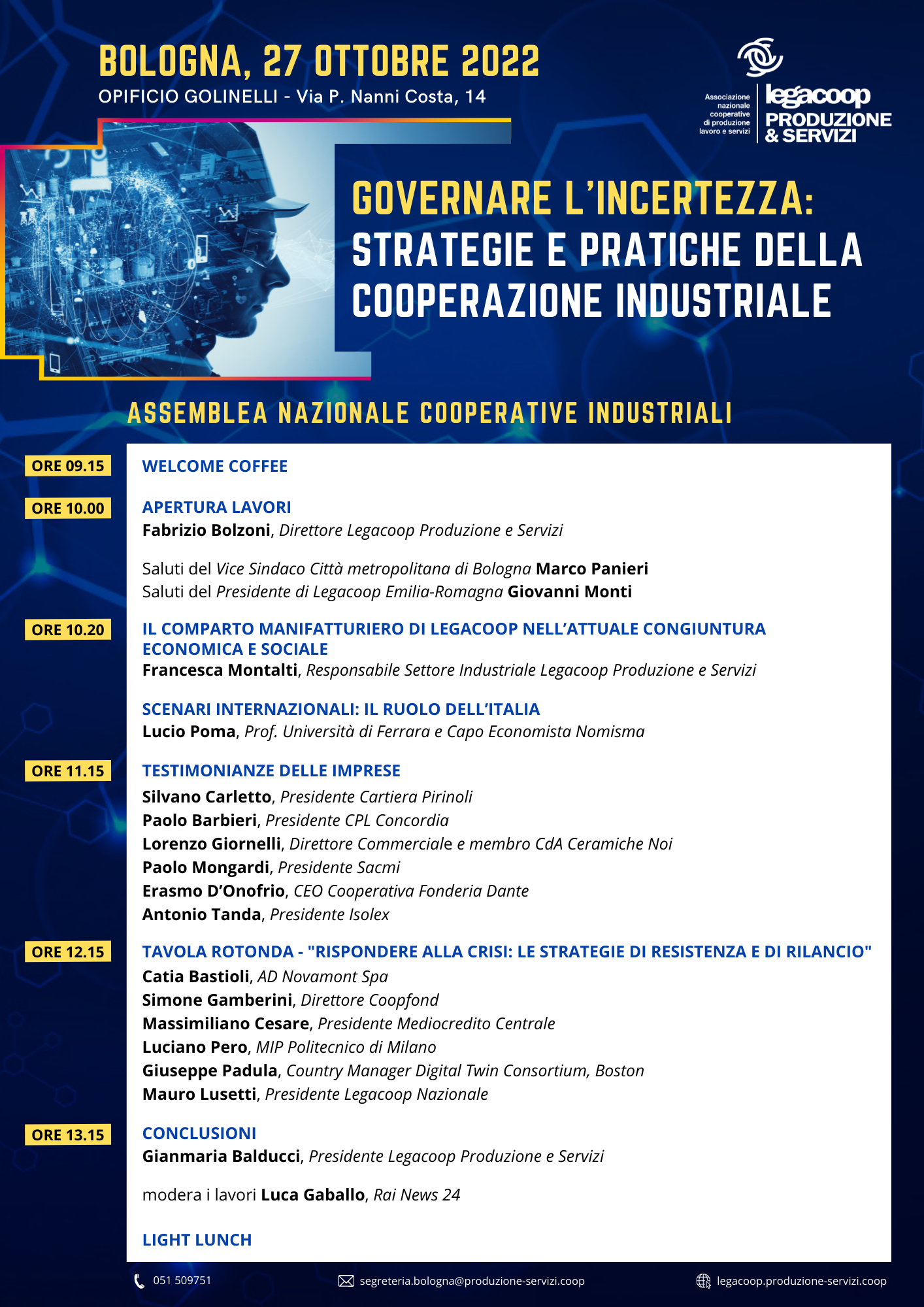 BOLOGNA, 27 OTTOBRE 2022
OPIFICIO GOLINELLI - Via P. Nanni Costa, 14

Associazione nazionale cooperative di produzione lavoro e servizi
legacoop PRODUZIONE & SERVIZI

GOVERNARE L'INCERTEZZA: STRATEGIE E PRATICHE DELLA COOPERAZIONE INDUSTRIALE

ASSEMBLEA NAZIONALE COOPERATIVE INDUSTRIALI

ORE 09.15
WELCOME COFFEE

ORE 10.00
APERTURA LAVORI
Fabrizio Bolzoni, Direttore Legacoop Produzione e Servizi

Saluti del Vice Sindaco Città metropolitana di Bologna Marco Panieri
Saluti del Presidente di Legacoop Emilia-Romagna Giovanni Monti

ORE 10.20
IL COMPARTO MANIFATTURIERO DI LEGACOOP NELL'ATTUALE CONGIUNTURA ECONOMICA E SOCIALE
Francesca Montalti, Responsabile Settore Industriale Legacoop Produzione e Servizi

SCENARI INTERNAZIONALI: IL RUOLO DELL'ITALIA
Lucio Poma, Prof. Università di Ferrara e Capo Economista Nomisma

ORE 11.15
TESTIMONIANZE DELLE IMPRESE
Silvano Carletto, Presidente Cartiera Pirinoli
Paolo Barbieri, Presidente CPL Concordia
Lorenzo Giornelli, Direttore Commerciale e membro CdA Ceramiche Noi
Paolo Mongardi, Presidente Sacmi
Erasmo D'Onofrio, CEO Cooperativa Fonderia Dante
Antonio Tanda, Presidente Isolex

ORE 12.15
TAVOLA ROTONDA - "RISPONDERE ALLA CRISI: LE STRATEGIE DI RESISTENZA E DI RILANCIO"
Catia Bastioli, AD Novamont Spa
Simone Gamberini, Direttore Coopfond
Massimiliano Cesare, Presidente Mediocredito Centrale
Luciano Pero, MIP Politecnico di Milano
Giuseppe Padula, Country Manager Digital Twin Consortium, Boston
Mauro Lusetti, Presidente Legacoop Nazionale

ORE 13.15
CONCLUSIONI
Gianmaria Balducci, Presidente Legacoop Produzione e Servizi

modera i lavori Luca Gaballo, Rai News 24

LIGHT LUNCH

051 509751 segreteria.bologna@produzione-servizi.coop legacoop.produzione-servizi.coop